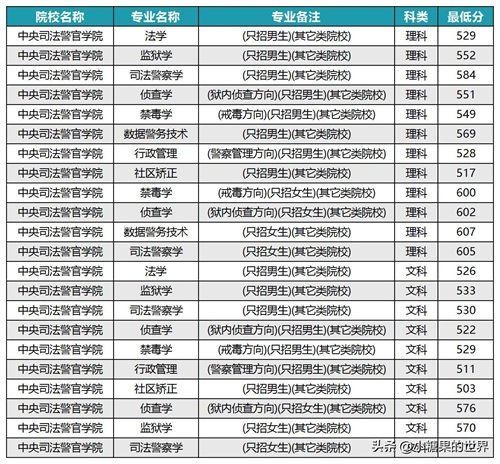 | 院校名称 | 专业名称 | 专业备注 | 科类 | 最低分 |
|---|---|---|---|---|
| 中央司法警官学院 | 法学 | (只招男生)(其它类院校) | 理科 | 529 |
| 中央司法警官学院 | 监狱学 | (只招男生)(其它类院校) | 理科 | 552 |
| 中央司法警官学院 | 司法警察学 | (只招男生)(其它类院校) | 理科 | 584 |
| 中央司法警官学院 | 侦查学 | (狱内侦查方向)(只招男生)(其它类院校) | 理科 | 551 |
| 中央司法警官学院 | 禁毒学 | (戒毒方向)(只招男生)(其它类院校) | 理科 | 549 |
| 中央司法警官学院 | 数据警务技术 | (只招男生)(其它类院校) | 理科 | 569 |
| 中央司法警官学院 | 行政管理 | (警察管理方向)(只招男生)(其它类院校) | 理科 | 528 |
| 中央司法警官学院 | 社区矫正 | (只招男生)(其它类院校) | 理科 | 517 |
| 中央司法警官学院 | 禁毒学 | (戒毒方向)(只招女生)(其它类院校) | 理科 | 600 |
| 中央司法警官学院 | 侦查学 | (狱内侦查方向)(只招女生)(其它类院校) | 理科 | 602 |
| 中央司法警官学院 | 数据警务技术 | (只招女生)(其它类院校) | 理科 | 607 |
| 中央司法警官学院 | 司法警察学 | (只招女生)(其它类院校) | 理科 | 605 |
| 中央司法警官学院 | 法学 | (只招男生)(其它类院校) | 文科 | 526 |
| 中央司法警官学院 | 监狱学 | (只招男生)(其它类院校) | 文科 | 533 |
| 中央司法警官学院 | 司法警察学 | (只招男生)(其它类院校) | 文科 | 530 |
| 中央司法警官学院 | 侦查学 | (狱内侦查方向)(只招男生)(其它类院校) | 文科 | 522 |
| 中央司法警官学院 | 禁毒学 | (戒毒方向)(只招男生)(其它类院校) | 文科 | 529 |
| 中央司法警官学院 | 行政管理 | (警察管理方向)(只招男生)(其它类院校) | 文科 | 511 |
| 中央司法警官学院 | 社区矫正 | (只招男生)(其它类院校) | 文科 | 503 |
| 中央司法警官学院 | 侦查学 | (狱内侦查方向)(只招女生)(其它类院校) | 文科 | 576 |
| 中央司法警官学院 | 监狱学 | (只招女生)(其它类院校) | 文科 | 570 |
| 中央司法警官学院 | 司法警察学 | (只招女生)(其它类院校) | | |

头条 @小糖果的世界